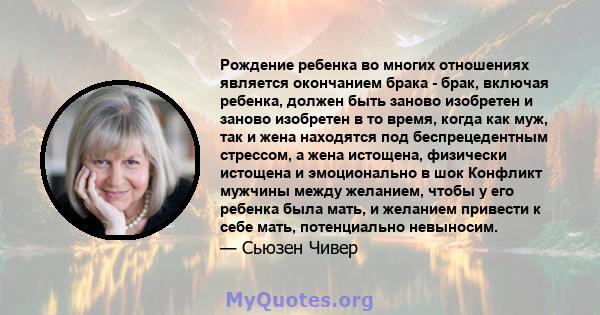 Рождение ребенка во многих отношениях является окончанием брака - брак, включая ребенка, должен быть заново изобретен и заново изобретен в то время, когда как муж, так и жена находятся под беспрецедентным стрессом, а жена истощена, физически истощена и эмоционально в шок Конфликт мужчины между желанием, чтобы у его ребенка была мать, и желанием привести к себе мать, потенциально невыносим.

— Сьюзен Чивер

MyQuotes.org